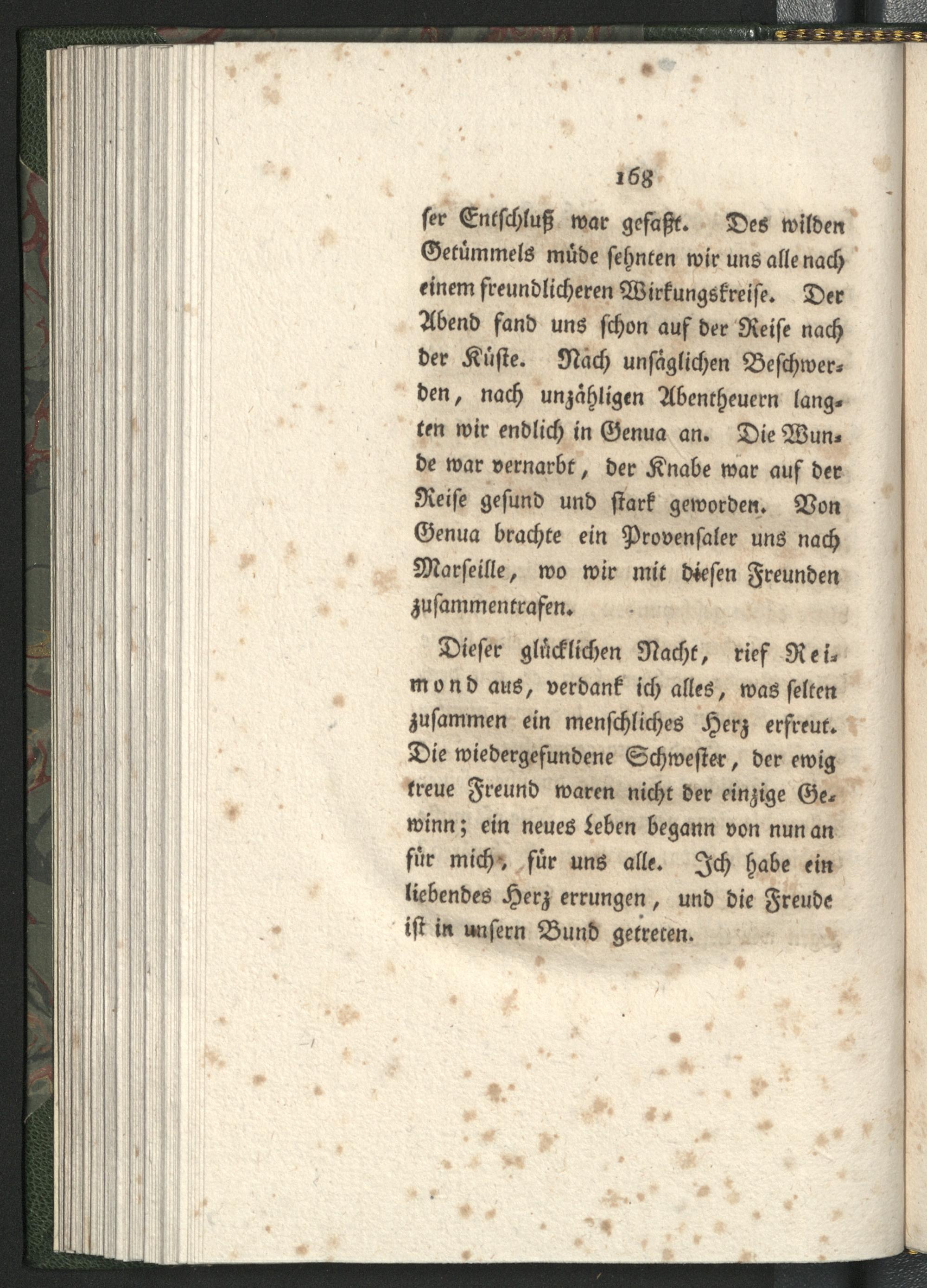 168

ser Entschluß war gefaßt. Des wilden Getümmels müde sehnten wir uns alle nach einem freundlicheren Wirkungskreise. Der Abend fand uns schon auf der Reise nach der Küste. Nach unsäglichen Beschwerden, nach unzähligen Abentheuern langten wir endlich in Genua an. Die Wunde war vernarbt, der Knabe war auf der Reise gesund und stark geworden. Von Genua brachte ein Provensaler uns nach Marseille, wo wir mit diesen Freunden zusammentrafen.

Dieser glücklichen Nacht, rief Reimond aus, verdank ich alles, was selten zusammen ein menschliches Herz erfreut. Die wiedergefundene Schwester, der ewig treue Freund waren nicht der einzige Gewinn; ein neues Leben begann von nun an für mich, für uns alle. Ich habe ein liebendes Herz errungen, und die Freude ist in unsern Bund getreten.